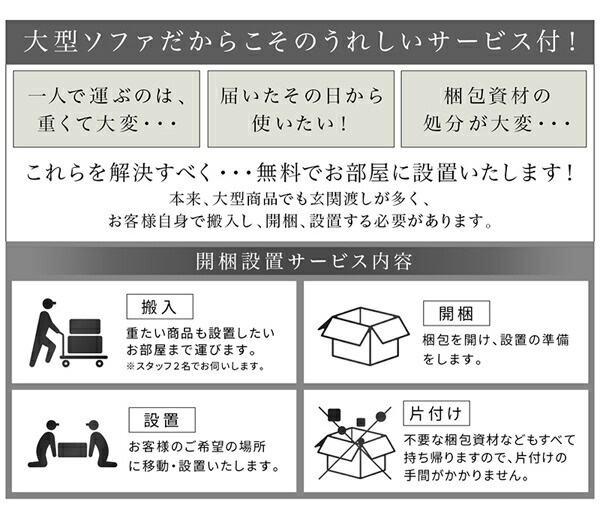 大型ソファだからこそのうれしいサービス付!

一人で運ぶのは、重くて大変・・・

届いたその日から使いたい!

梱包資材の処分が大変・・・

これらを解決すべく・・・無料でお部屋に設置いたします!

本来、大型商品でも玄関渡しが多く、お客様自身で搬入し、開梱、設置する必要があります。

開梱設置サービス内容

搬入

重たい商品も設置したいお部屋まで運びます。

※スタッフ2名でお伺いします。

開梱

梱包を開け、設置の準備をします。

設置

お客様のご希望の場所に移動・設置いたします。

片付け

不要な梱包資材などもすべて持ち帰りますので、片付けの手間がかかりません。